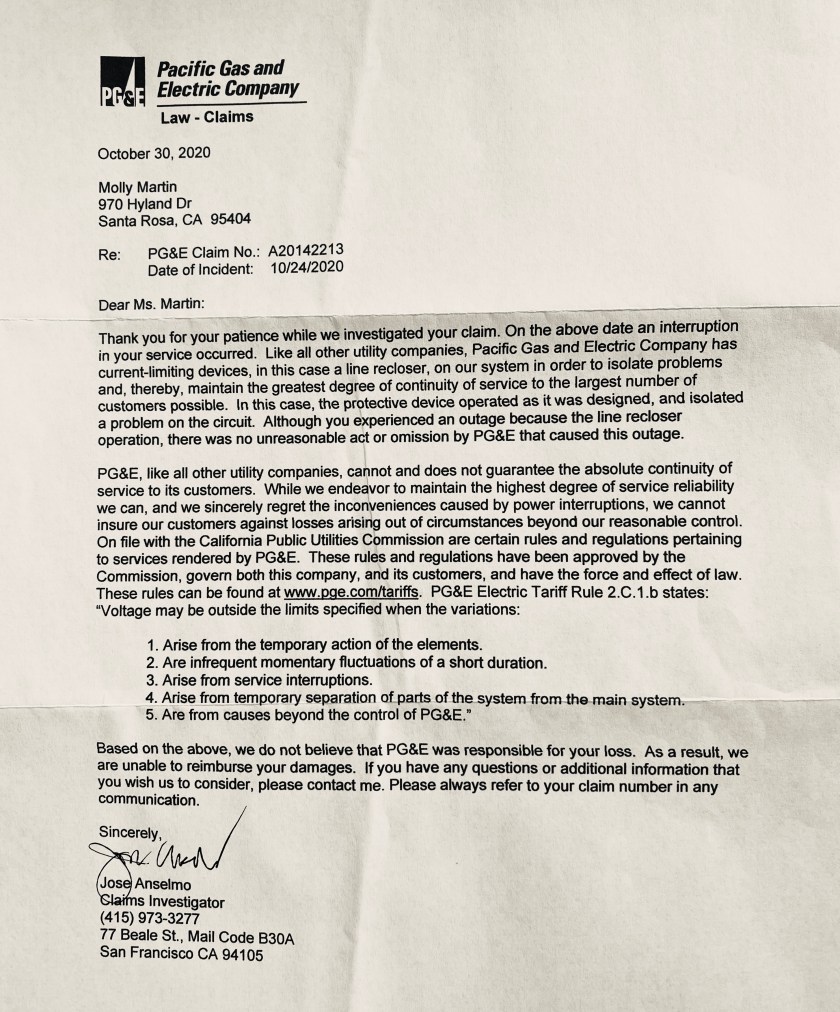 PG&E Pacific Gas and Electric Company
Law - Claims

October 30, 2020

Molly Martin
970 Hyland Dr
Santa Rosa, CA 95404

Re: PG&E Claim No.: A20142213
Date of Incident: 10/24/2020

Dear Ms. Martin:

Thank you for your patience while we investigated your claim. On the above date an interruption in your service occurred. Like all other utility companies, Pacific Gas and Electric Company has current-limiting devices, in this case a line recloser, on our system in order to isolate problems and, thereby, maintain the greatest degree of continuity of service to the largest number of customers possible. In this case, the protective device operated as it was designed, and isolated a problem on the circuit. Although you experienced an outage because the line recloser operation, there was no unreasonable act or omission by PG&E that caused this outage.

PG&E, like all other utility companies, cannot and does not guarantee the absolute continuity of service to its customers. While we endeavor to maintain the highest degree of service reliability we can, and we sincerely regret the inconveniences caused by power interruptions, we cannot insure our customers against losses arising out of circumstances beyond our reasonable control. On file with the California Public Utilities Commission are certain rules and regulations pertaining to services rendered by PG&E. These rules and regulations have been approved by the Commission, govern both this company, and its customers, and have the force and effect of law. These rules can be found at www.pge.com/tariffs. PG&E Electric Tariff Rule 2.C.1.b states: "Voltage may be outside the limits specified when the variations:

1. Arise from the temporary action of the elements.
2. Are infrequent momentary fluctuations of a short duration.
3. Arise from service interruptions.
4. Arise from temporary separation of parts of the system from the main system.
5. Are from causes beyond the control of PG&E."

Based on the above, we do not believe that PG&E was responsible for your loss. As a result, we are unable to reimburse your damages. If you have any questions or additional information that you wish us to consider, please contact me. Please always refer to your claim number in any communication.

Sincerely,

Jose Anselmo
Claims Investigator
(415) 973-3277
77 Beale St., Mail Code B30A
San Francisco CA 94105